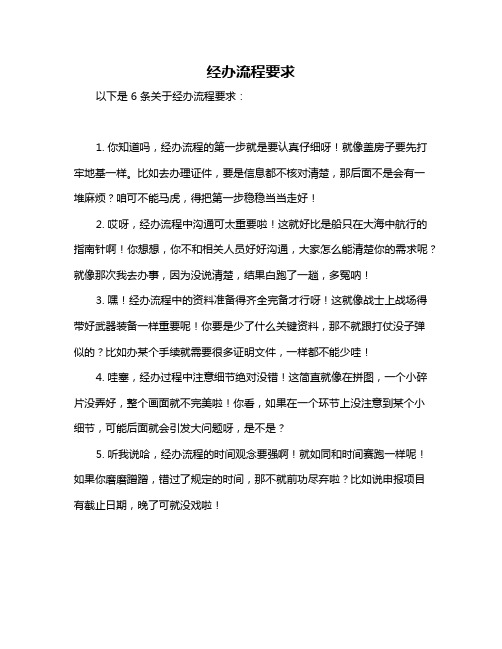 经办流程要求

以下是 6 条关于经办流程要求：

1. 你知道吗，经办流程的第一步就是要认真仔细呀！就像盖房子要先打牢地基一样。比如去办理证件，要是信息都不核对清楚，那后面不是会有一堆麻烦？咱可不能马虎，得把第一步稳稳当当走好！

2. 哎呀，经办流程中沟通可太重要啦！这就好比是船只在大海中航行的指南针啊！你想想，你不和相关人员好好沟通，大家怎么能清楚你的需求呢？就像那次我去办事，因为没说清楚，结果白跑了一趟，多冤呐！

3. 嘿！经办流程中的资料准备得齐全完备才行呀！这就像战士上战场得带好武器装备一样重要呢！你要是少了什么关键资料，那不就跟打仗没子弹似的？比如办某个手续就需要很多证明文件，一样都不能少哇！

4. 哇塞，经办过程中注意细节绝对没错！这简直就像在拼图，一个小碎片没弄好，整个画面就不完美啦！你看，如果在一个环节上没注意到某个小细节，可能后面就会引发大问题呀，是不是？

5. 听我说哈，经办流程的时间观念要强啊！就如同和时间赛跑一样呢！如果你磨磨蹭蹭，错过了规定的时间，那不就前功尽弃啦？比如说申报项目有截止日期，晚了可就没戏啦！